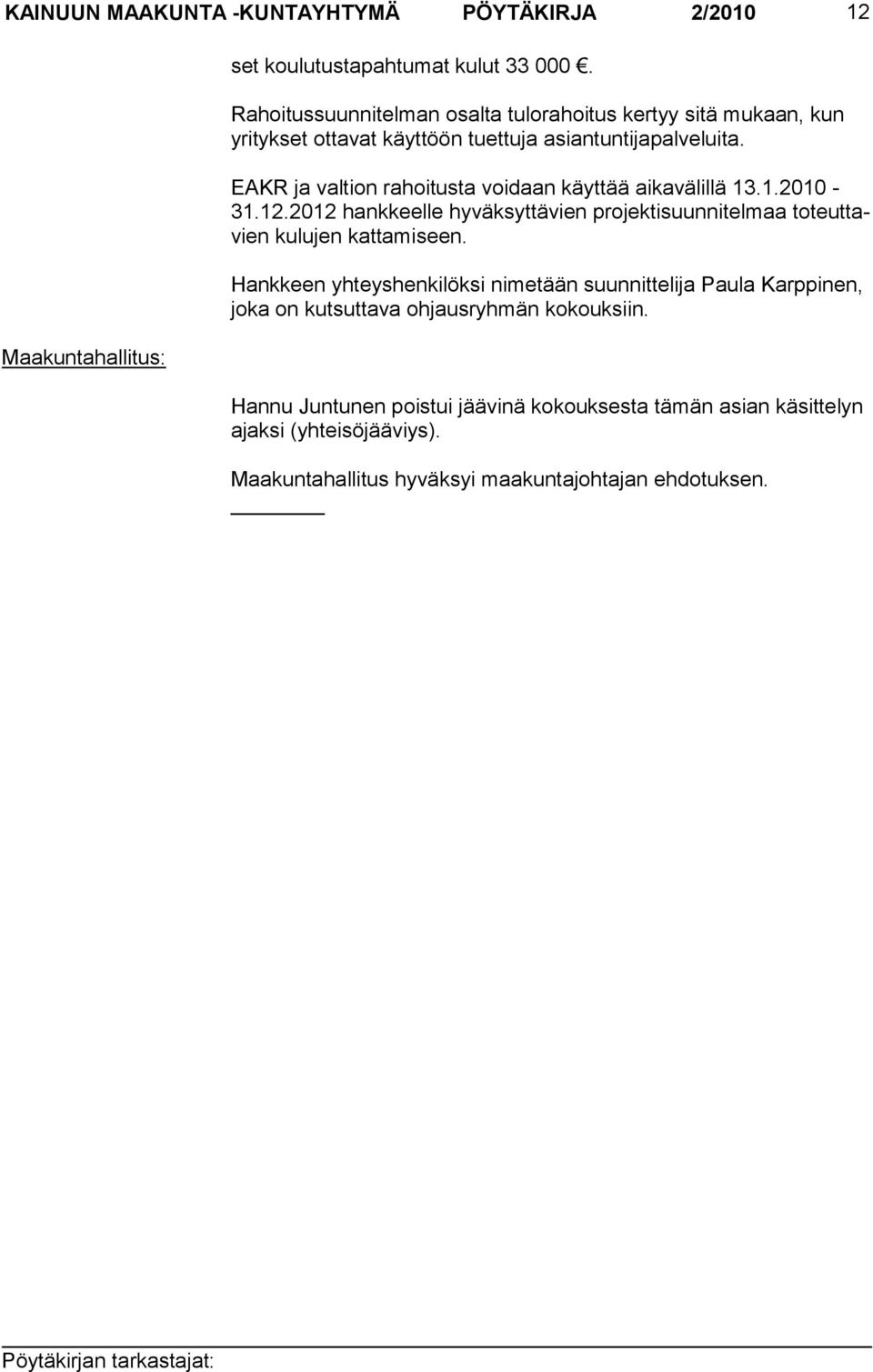 KAINUUN MAAKUNTA -KUNTAYHTYMÄ PÖYTÄKIRJA 2/2010 12

set koulutustapahtumat kulut 33 000 €.

Rahoitussuunnitelman osalta tulorahoitus kertyy sitä mukaan, kun yritykset ottavat käyttöön tuettuja asiantuntijapalveluita.

EAKR ja valtion rahoitusta voidaan käyttää aikavälillä 13.1.2010 - 31.12.2012 hankkeelle hyväksyttävien projektisuunnitelmaa toteuttavien kulujen kattamiseen.

Hankkeen yhteyshenkilöksi nimetään suunnittelija Paula Karppinen, joka on kutsuttava ohjausryhmän kokouksiin.

Maakuntahallitus:

Hannu Juntunen poistui jäävinä kokouksesta tämän asian käsittelyn ajaksi (yhteisöjääviys).

Maakuntahallitus hyväksyi maakuntajohtajan ehdotuksen.

Pöytäkirjan tarkastajat: